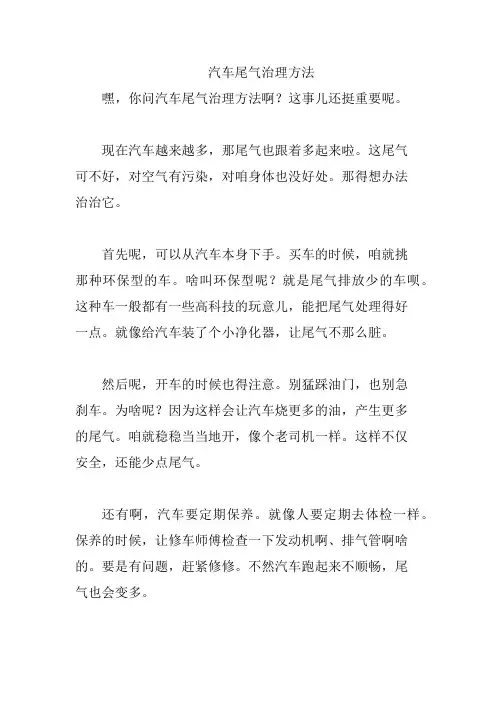 汽车尾气治理方法

嘿，你问汽车尾气治理方法啊？这事儿还挺重要呢。

现在汽车越来越多，那尾气也跟着多起来啦。这尾气可不好，对空气有污染，对咱身体也没好处。那得想办法治治它。

首先呢，可以从汽车本身下手。买车的时候，咱就挑那种环保型的车。啥叫环保型呢？就是尾气排放少的车呗。这种车一般都有一些高科技的玩意儿，能把尾气处理得好一点。就像给汽车装了个小净化器，让尾气不那么脏。

然后呢，开车的时候也得注意。别猛踩油门，也别急刹车。为啥呢？因为这样会让汽车烧更多的油，产生更多的尾气。咱就稳稳当当地开，像个老司机一样。这样不仅安全，还能少点尾气。

还有啊，汽车要定期保养。就像人要定期去体检一样。保养的时候，让修车师傅检查一下发动机啊、排气管啊啥的。要是有问题，赶紧修修。不然汽车跑起来不顺畅，尾气也会变多。